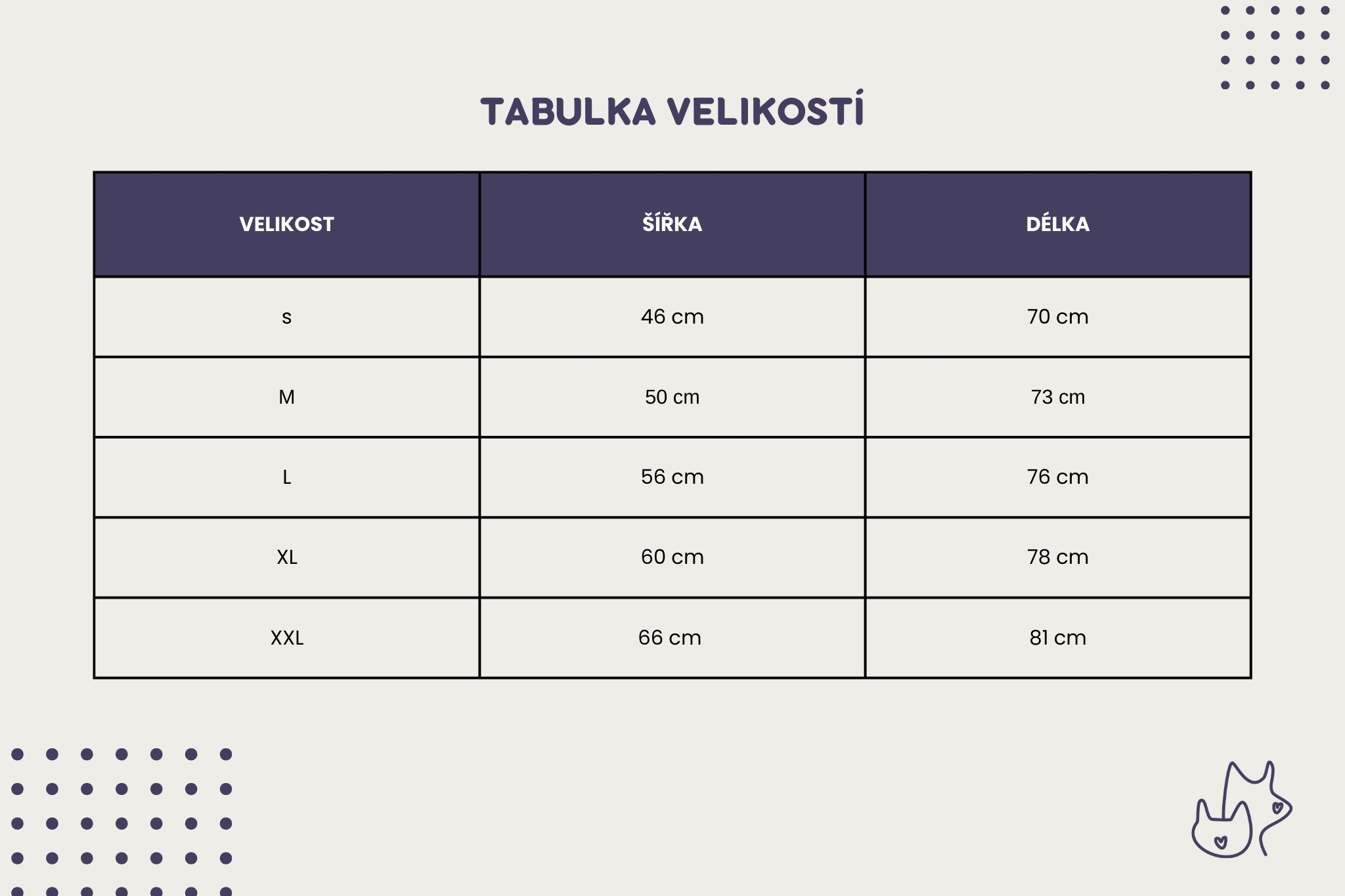 TABULKA VELIKOSTÍ

| VELIKOST | ŠÍŘKA | DÉLKA |
|---|---|---|
| s | 46 cm | 70 cm |
| M | 50 cm | 73 cm |
| L | 56 cm | 76 cm |
| XL | 60 cm | 78 cm |
| XXL | 66 cm | 81 cm |